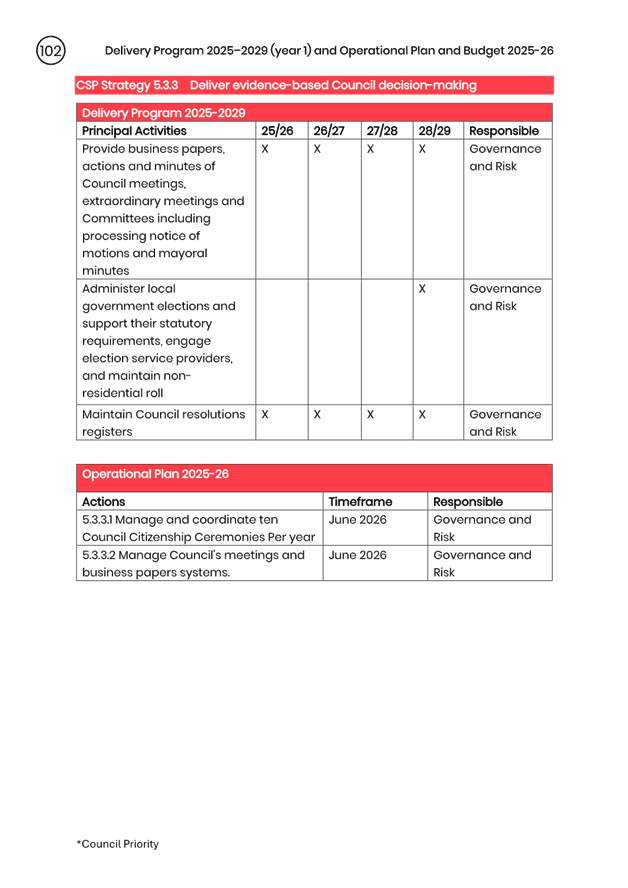 102 Delivery Program 2025–2029 (year 1) and Operational Plan and Budget 2025-26

CSP Strategy 5.3.3 Deliver evidence-based Council decision-making

Delivery Program 2025-2029

| Principal Activities | 25/26 | 26/27 | 27/28 | 28/29 | Responsible |
|---|---|---|---|---|---|
| Provide business papers, actions and minutes of Council meetings, extraordinary meetings and Committees including processing notice of motions and mayoral minutes | X | X | X | X | Governance and Risk |
| Administer local government elections and support their statutory requirements, engage election service providers, and maintain non-residential roll | | | | X | Governance and Risk |
| Maintain Council resolutions registers | X | X | X | X | Governance and Risk |

Operational Plan 2025-26

| Actions | Timeframe | Responsible |
|---|---|---|
| 5.3.3.1 Manage and coordinate ten Council Citizenship Ceremonies Per year | June 2026 | Governance and Risk |
| 5.3.3.2 Manage Council's meetings and business papers systems. | June 2026 | Governance and Risk |

*Council Priority